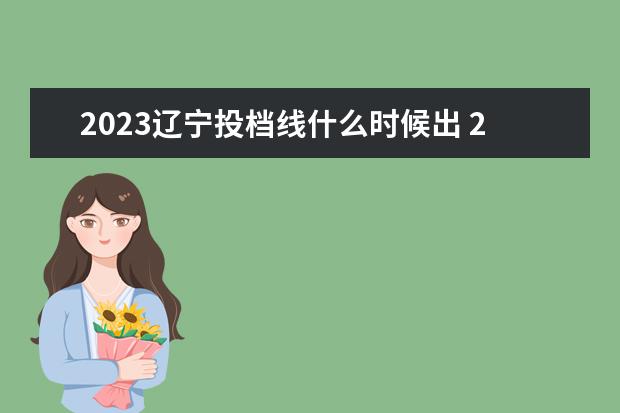 2023辽宁投档线什么时候出 2